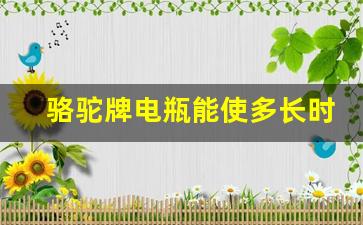 骆驼牌电瓶能使多长时